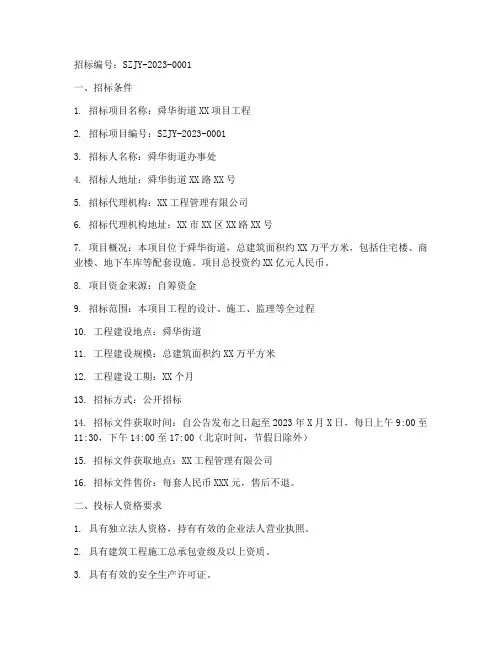 招标编号：SZJY-2023-0001

一、招标条件

1. 招标项目名称：舜华街道XX项目工程

2. 招标项目编号：SZJY-2023-0001

3. 招标人名称：舜华街道办事处

4. 招标人地址：舜华街道XX路XX号

5. 招标代理机构：XX工程管理有限公司

6. 招标代理机构地址：XX市XX区XX路XX号

7. 项目概况：本项目位于舜华街道，总建筑面积约XX万平方米，包括住宅楼、商业楼、地下车库等配套设施。项目总投资约XX亿元人民币。

8. 项目资金来源：自筹资金

9. 招标范围：本项目工程的设计、施工、监理等全过程

10. 工程建设地点：舜华街道

11. 工程建设规模：总建筑面积约XX万平方米

12. 工程建设工期：XX个月

13. 招标方式：公开招标

14. 招标文件获取时间：自公告发布之日起至2023年X月X日，每日上午9:00至11:30，下午14:00至17:00（北京时间，节假日除外）

15. 招标文件获取地点：XX工程管理有限公司

16. 招标文件售价：每套人民币XXX元，售后不退。

二、投标人资格要求

1. 具有独立法人资格，持有有效的企业法人营业执照。

2. 具有建筑工程施工总承包壹级及以上资质。

3. 具有有效的安全生产许可证。